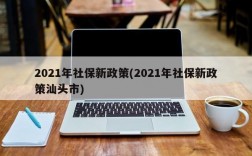 2021年社保新政策(2021年社保新政策汕头市)